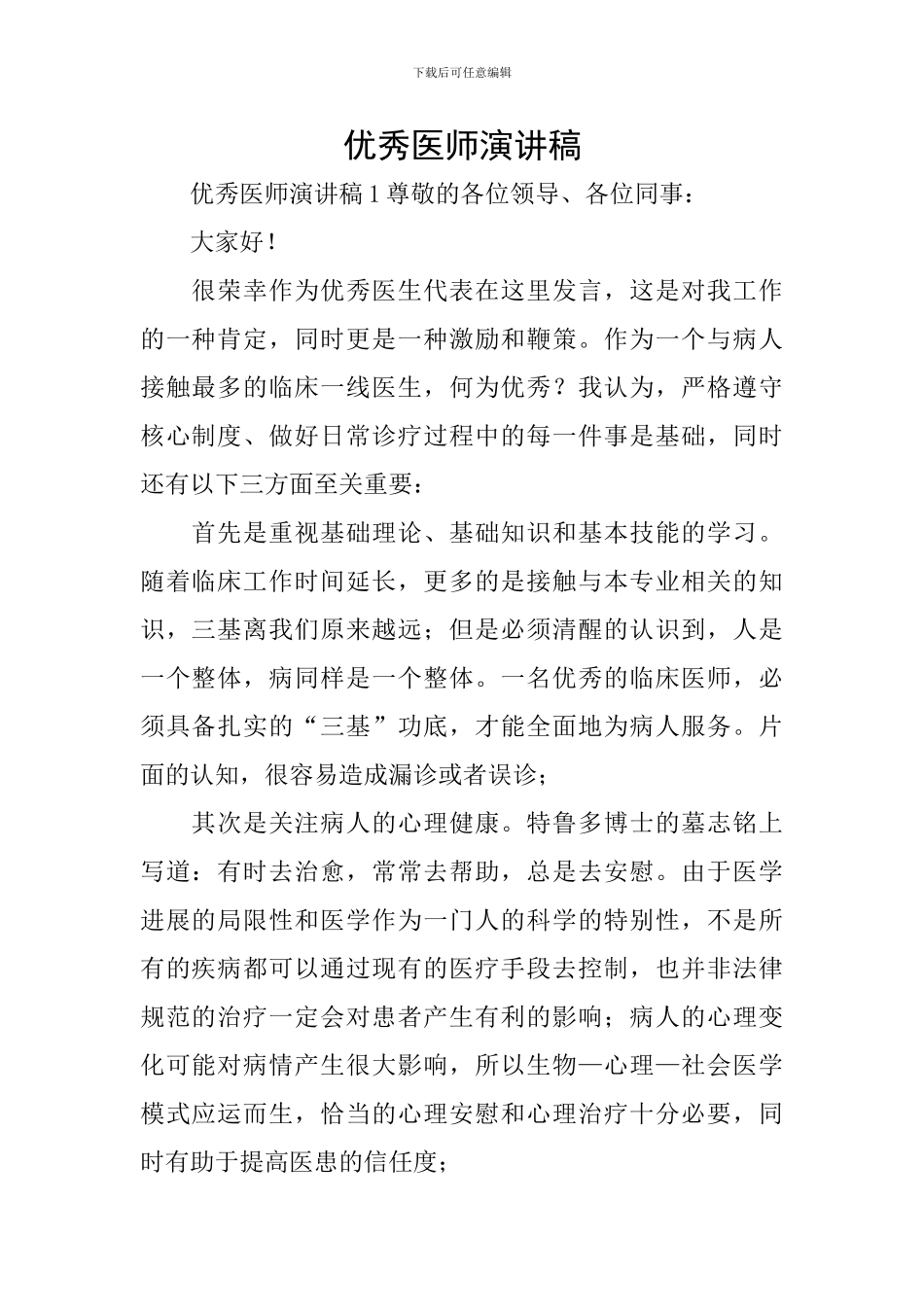 下载后可任意编辑

优秀医师演讲稿

优秀医师演讲稿 1 尊敬的各位领导、各位同事：

大家好！

很荣幸作为优秀医生代表在这里发言，这是对我工作的一种肯定，同时更是一种激励和鞭策。作为一个与病人接触最多的临床一线医生，何为优秀？我认为，严格遵守核心制度、做好日常诊疗过程中的每一件事是基础，同时还有以下三方面至关重要：

首先是重视基础理论、基础知识和基本技能的学习。随着临床工作时间延长，更多的是接触与本专业相关的知识，三基离我们原来越远；但是必须清醒的认识到，人是一个整体，病同样是一个整体。一名优秀的临床医师，必须具备扎实的“三基”功底，才能全面地为病人服务。片面的认知，很容易造成漏诊或者误诊；

其次是关注病人的心理健康。特鲁多博士的墓志铭上写道：有时去治愈，常常去帮助，总是去安慰。由于医学进展的局限性和医学作为一门人的科学的特别性，不是所有的疾病都可以通过现有的医疗手段去控制，也并非法律规范的治疗一定会对患者产生有利的影响；病人的心理变化可能对病情产生很大影响，所以生物—心理—社会医学模式应运而生，恰当的心理安慰和心理治疗十分必要，同时有助于提高医患的信任度；